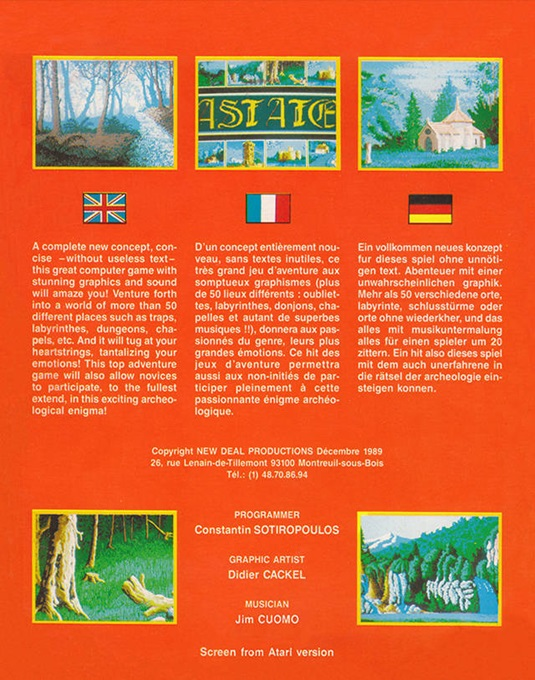 ASTATE

A complete new concept, concise –without useless text– this great computer game with stunning graphics and sound will amaze you! Venture forth into a world of more than 50 different places such as traps, labyrinthes, dungeons, chapels, etc. And it will tug at your heartstrings, tantalizing your emotions! This top adventure game will also allow novices to participate, to the fullest extend, in this exciting archeological enigma!

D'un concept entièrement nouveau, sans textes inutiles, ce très grand jeu d'aventure aux somptueux graphismes (plus de 50 lieux différents : oubliettes, labyrinthes, donjons, chapelles et autant de superbes musiques !!), donnera aux passionnés du genre, leurs plus grandes émotions. Ce hit des jeux d'aventure permettra aussi aux non-initiés de participer pleinement à cette passionnante énigme archéologique.

Ein vollkommen neues konzept fur dieses spiel ohne unnötigen text. Abenteuer mit einer unwahrscheinlichen graphik. Mehr als 50 verschiedene orte, labyrinte, schlusstürme oder orte ohne wiederkher, und das alles mit musikuntermalung alles für einen spieler um 20 zittern. Ein hit also dieses spiel mit dem auch unerfahrene in die rätsel der archeologie einsteigen konnen.

Copyright NEW DEAL PRODUCTIONS Décembre 1989
26, rue Lenain-de-Tillemont 93100 Montreuil-sous-Bois
Tél.: (1) 48.70.86.94

PROGRAMMER
Constantin SOTIROPOULOS

GRAPHIC ARTIST
Didier CACKEL

MUSICIAN
Jim CUOMO

Screen from Atari version